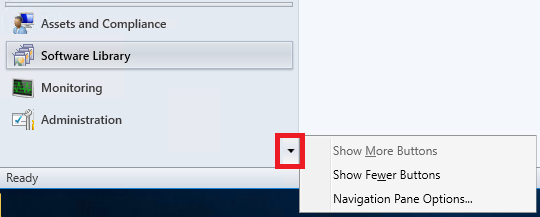 Assets and Compliance
Software Library
Monitoring
Administration
Show More Buttons
Show Fewer Buttons
Navigation Pane Options...
Ready